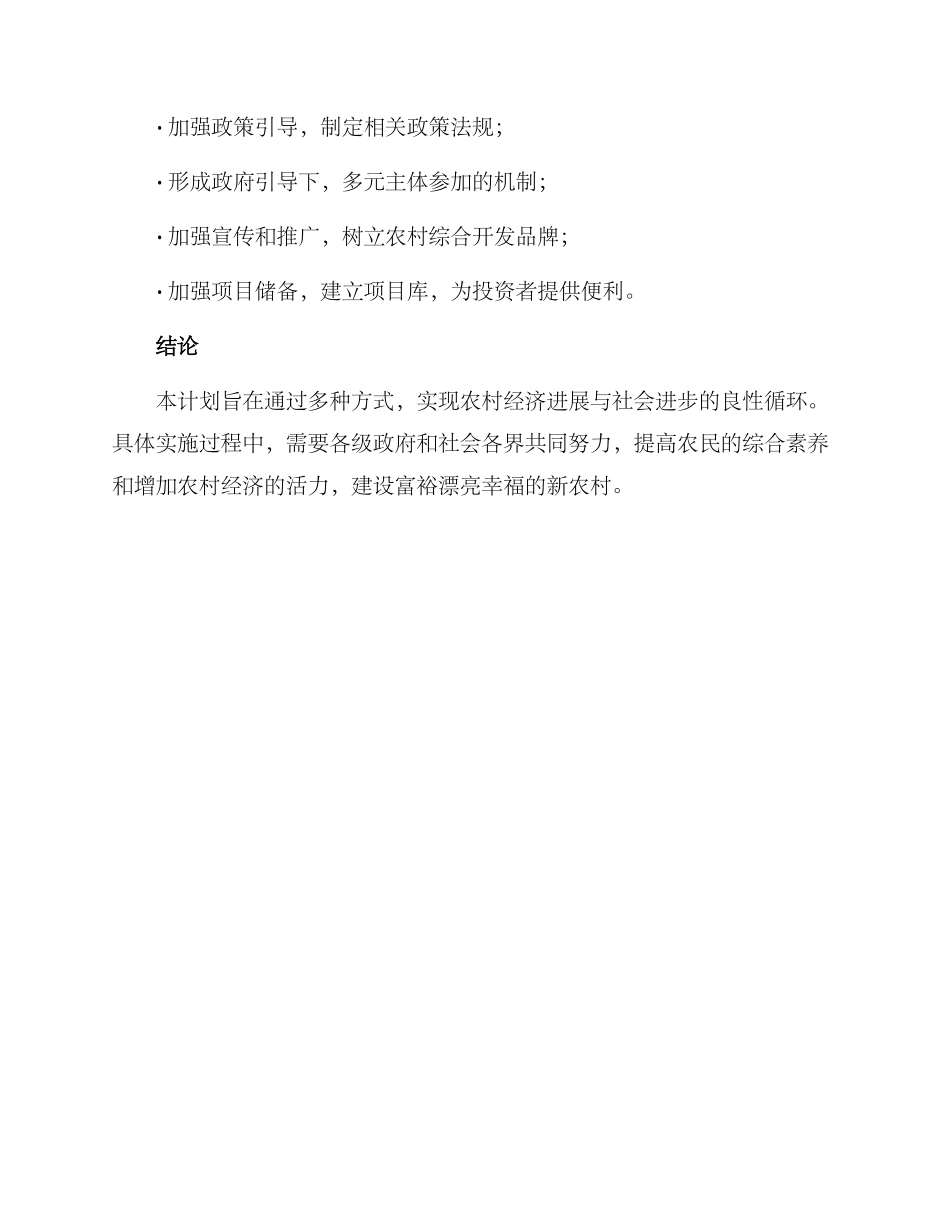 · 加强政策引导，制定相关政策法规；

· 形成政府引导下，多元主体参加的机制；

· 加强宣传和推广，树立农村综合开发品牌；

· 加强项目储备，建立项目库，为投资者提供便利。

结论

本计划旨在通过多种方式，实现农村经济进展与社会进步的良性循环。具体实施过程中，需要各级政府和社会各界共同努力，提高农民的综合素养和增加农村经济的活力，建设富裕漂亮幸福的新农村。